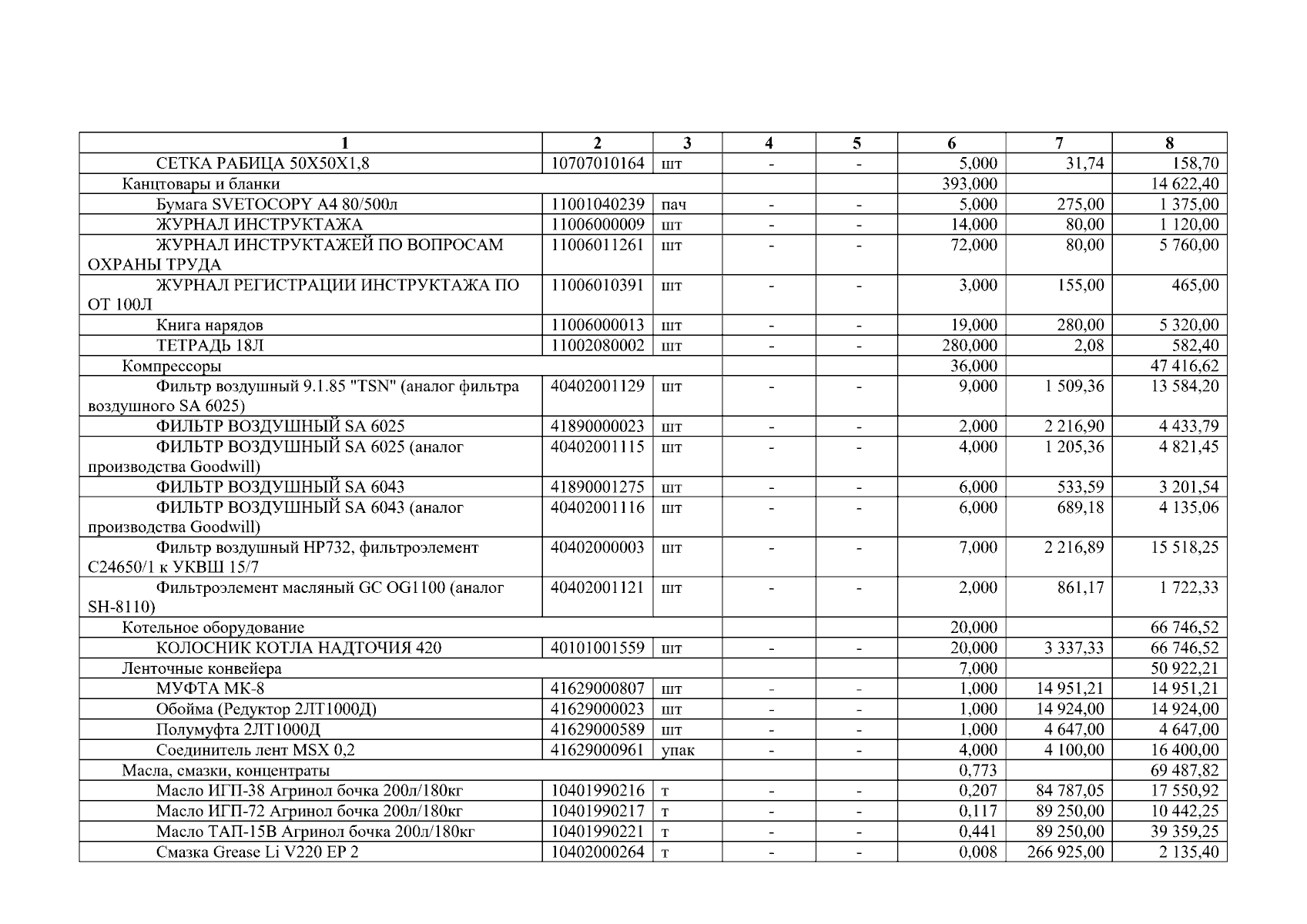 | 1 | 2 | 3 | 4 | 5 | 6 | 7 | 8 |
|---|---|---|---|---|---|---|---|
| СЕТКА РАБИЦА 50Х50Х1,8 | 10707010164 | шт | - | - | 5,000 | 31,74 | 158,70 |
| Канцтовары и бланки | | | | | 393,000 | | 14 622,40 |
| Бумага SVETOCOPY A4 80/500л | 11001040239 | пач | - | - | 5,000 | 275,00 | 1 375,00 |
| ЖУРНАЛ ИНСТРУКТАЖА | 11006000009 | шт | - | - | 14,000 | 80,00 | 1 120,00 |
| ЖУРНАЛ ИНСТРУКТАЖЕЙ ПО ВОПРОСАМ ОХРАНЫ ТРУДА | 11006011261 | шт | - | - | 72,000 | 80,00 | 5 760,00 |
| ЖУРНАЛ РЕГИСТРАЦИИ ИНСТРУКТАЖА ПО ОТ 100Л | 11006010391 | шт | - | - | 3,000 | 155,00 | 465,00 |
| Книга нарядов | 11006000013 | шт | - | - | 19,000 | 280,00 | 5 320,00 |
| ТЕТРАДЬ 18Л | 11002080002 | шт | - | - | 280,000 | 2,08 | 582,40 |
| Компрессоры | | | | | 36,000 | | 47 416,62 |
| Фильтр воздушный 9.1.85 "TSN" (аналог фильтра воздушного SA 6025) | 40402001129 | шт | - | - | 9,000 | 1 509,36 | 13 584,20 |
| ФИЛЬТР ВОЗДУШНЫЙ SA 6025 | 41890000023 | шт | - | - | 2,000 | 2 216,90 | 4 433,79 |
| ФИЛЬТР ВОЗДУШНЫЙ SA 6025 (аналог производства Goodwill) | 40402001115 | шт | - | - | 4,000 | 1 205,36 | 4 821,45 |
| ФИЛЬТР ВОЗДУШНЫЙ SA 6043 | 41890001275 | шт | - | - | 6,000 | 533,59 | 3 201,54 |
| ФИЛЬТР ВОЗДУШНЫЙ SA 6043 (аналог производства Goodwill) | 40402001116 | шт | - | - | 6,000 | 689,18 | 4 135,06 |
| Фильтр воздушный HP732, фильтроэлемент C24650/1 к УКВШ 15/7 | 40402000003 | шт | - | - | 7,000 | 2 216,89 | 15 518,25 |
| Фильтроэлемент масляный GC OG1100 (аналог SH-8110) | 40402001121 | шт | - | - | 2,000 | 861,17 | 1 722,33 |
| Котельное оборудование | | | | | 20,000 | | 66 746,52 |
| КОЛОСНИК КОТЛА НАДТОЧИЯ 420 | 40101001559 | шт | - | - | 20,000 | 3 337,33 | 66 746,52 |
| Ленточные конвейера | | | | | 7,000 | | 50 922,21 |
| МУФТА МК-8 | 41629000807 | шт | - | - | 1,000 | 14 951,21 | 14 951,21 |
| Обойма (Редуктор 2ЛТ1000Д) | 41629000023 | шт | - | - | 1,000 | 14 924,00 | 14 924,00 |
| Полумуфта 2ЛТ1000Д | 41629000589 | шт | - | - | 1,000 | 4 647,00 | 4 647,00 |
| Соединитель лент MSX 0,2 | 41629000961 | упак | - | - | 4,000 | 4 100,00 | 16 400,00 |
| Масла, смазки, концентраты | | | | | 0,773 | | 69 487,82 |
| Масло ИГП-38 Агринол бочка 200л/180кг | 10401990216 | т | - | - | 0,207 | 84 787,05 | 17 550,92 |
| Масло ИГП-72 Агринол бочка 200л/180кг | 10401990217 | т | - | - | 0,117 | 89 250,00 | 10 442,25 |
| Масло ТАП-15В Агринол бочка 200л/180кг | 10401990221 | т | - | - | 0,441 | 89 250,00 | 39 359,25 |
| Смазка Grease Li V220 EP 2 | 10402000264 | т | - | - | 0,008 | 266 925,00 | 2 135,40 |